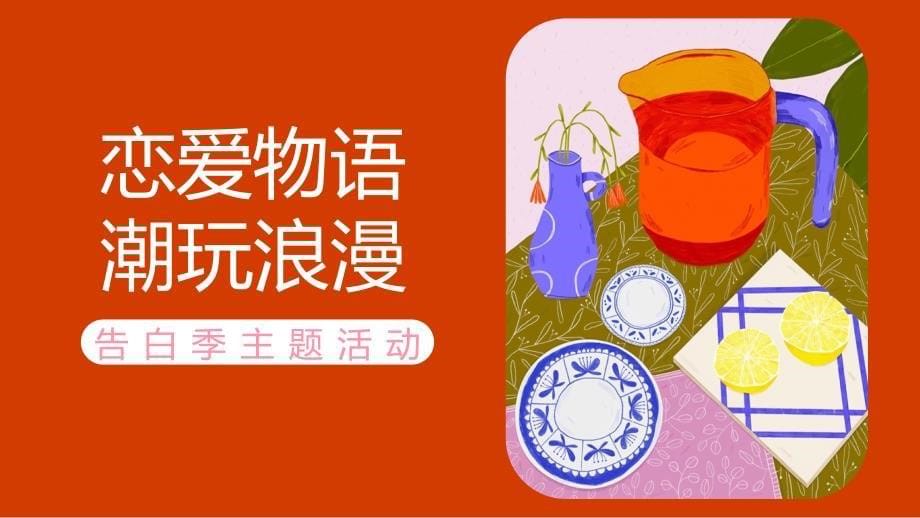 恋爱物语
潮玩浪漫

告白季主题活动